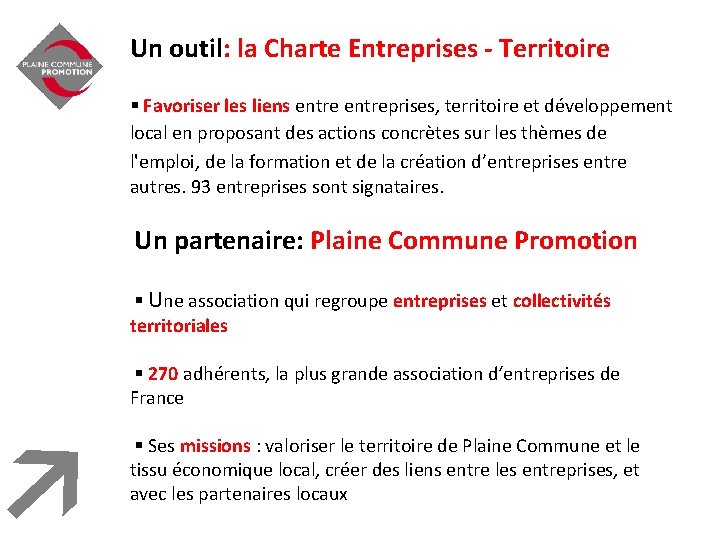 PLAINE COMMUNE PROMOTION

Un outil: la Charte Entreprises - Territoire

▪ Favoriser les liens entre entreprises, territoire et développement local en proposant des actions concrètes sur les thèmes de l'emploi, de la formation et de la création d'entreprises entre autres. 93 entreprises sont signataires.

Un partenaire: Plaine Commune Promotion

▪ Une association qui regroupe entreprises et collectivités territoriales

▪ 270 adhérents, la plus grande association d'entreprises de France

▪ Ses missions : valoriser le territoire de Plaine Commune et le tissu économique local, créer des liens entre les entreprises, et avec les partenaires locaux